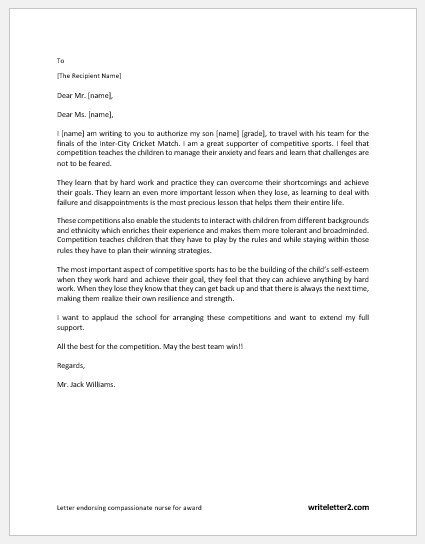 To

[The Recipient Name]

Dear Mr. [name],

Dear Ms. [name],

I [name] am writing to you to authorize my son [name] [grade], to travel with his team for the finals of the Inter-City Cricket Match. I am a great supporter of competitive sports. I feel that competition teaches the children to manage their anxiety and fears and learn that challenges are not to be feared.

They learn that by hard work and practice they can overcome their shortcomings and achieve their goals. They learn an even more important lesson when they lose, as learning to deal with failure and disappointments is the most precious lesson that helps them their entire life.

These competitions also enable the students to interact with children from different backgrounds and ethnicity which enriches their experience and makes them more tolerant and broadminded. Competition teaches children that they have to play by the rules and while staying within those rules they have to plan their winning strategies.

The most important aspect of competitive sports has to be the building of the child's self-esteem when they work hard and achieve their goal, they feel that they can achieve anything by hard work. When they lose they know that they can get back up and that there is always the next time, making them realize their own resilience and strength.

I want to applaud the school for arranging these competitions and want to extend my full support.

All the best for the competition. May the best team win!!

Regards,

Mr. Jack Williams.

Letter endorsing compassionate nurse for award

writeletter2.com